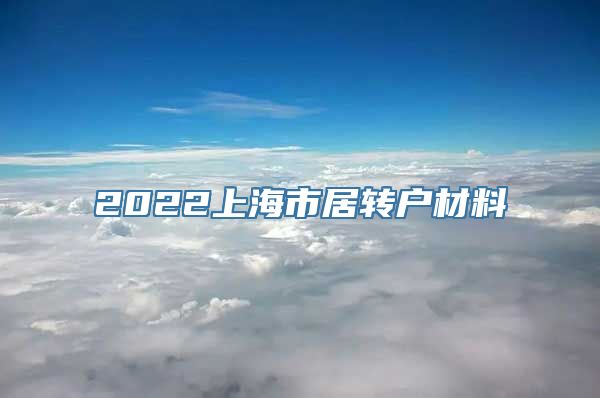 2022上海市居转户材料